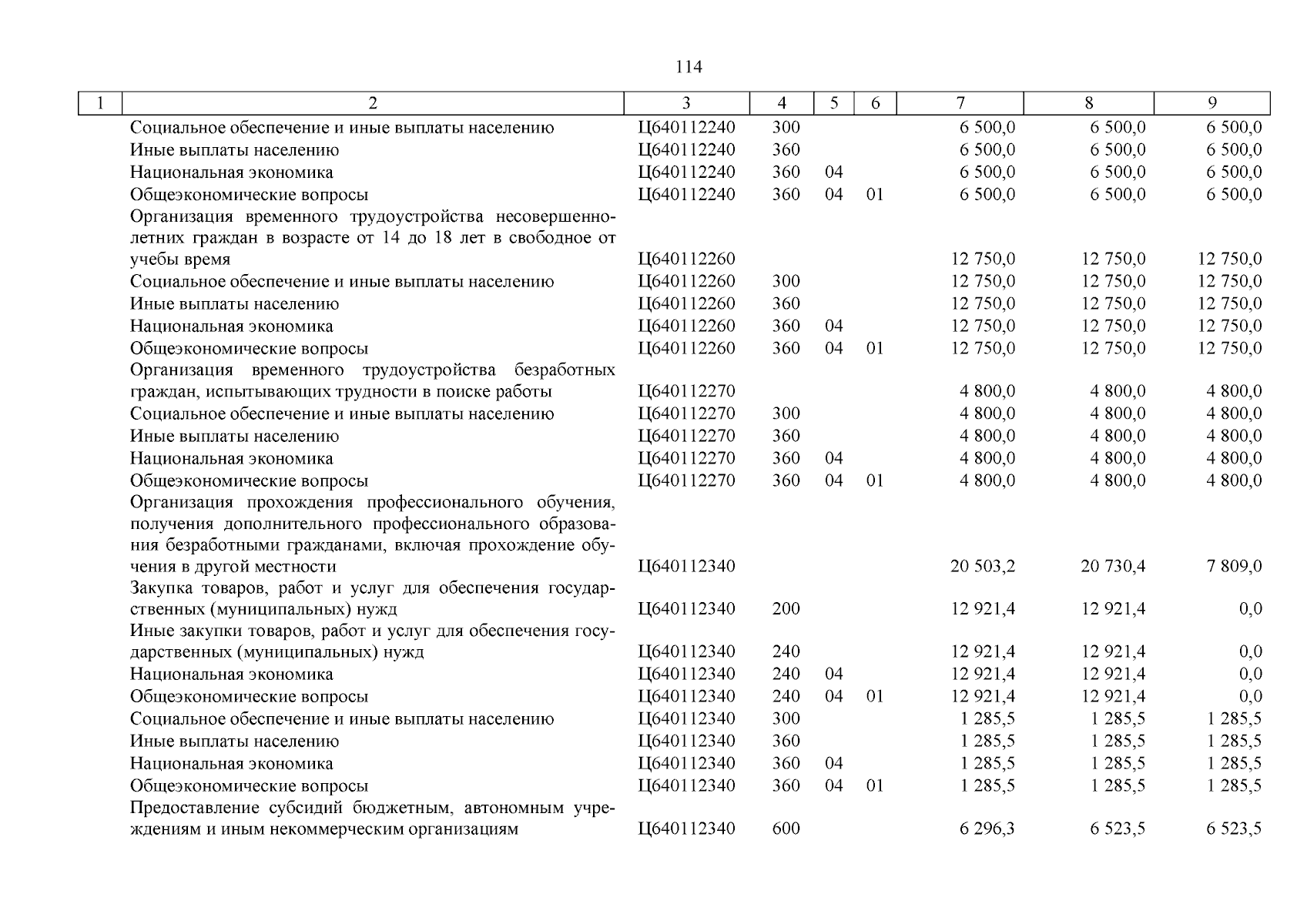 114

| 1 | 2 | 3 | 4 | 5 | 6 | 7 | 8 | 9 |
|---|---|---|---|---|---|---|---|---|
| | Социальное обеспечение и иные выплаты населению | Ц640112240 | 300 | | | 6 500,0 | 6 500,0 | 6 500,0 |
| | Иные выплаты населению | Ц640112240 | 360 | | | 6 500,0 | 6 500,0 | 6 500,0 |
| | Национальная экономика | Ц640112240 | 360 | 04 | | 6 500,0 | 6 500,0 | 6 500,0 |
| | Общеэкономические вопросы | Ц640112240 | 360 | 04 | 01 | 6 500,0 | 6 500,0 | 6 500,0 |
| | Организация временного трудоустройства несовершеннолетних граждан в возрасте от 14 до 18 лет в свободное от учебы время | Ц640112260 | | | | 12 750,0 | 12 750,0 | 12 750,0 |
| | Социальное обеспечение и иные выплаты населению | Ц640112260 | 300 | | | 12 750,0 | 12 750,0 | 12 750,0 |
| | Иные выплаты населению | Ц640112260 | 360 | | | 12 750,0 | 12 750,0 | 12 750,0 |
| | Национальная экономика | Ц640112260 | 360 | 04 | | 12 750,0 | 12 750,0 | 12 750,0 |
| | Общеэкономические вопросы | Ц640112260 | 360 | 04 | 01 | 12 750,0 | 12 750,0 | 12 750,0 |
| | Организация временного трудоустройства безработных граждан, испытывающих трудности в поиске работы | Ц640112270 | | | | 4 800,0 | 4 800,0 | 4 800,0 |
| | Социальное обеспечение и иные выплаты населению | Ц640112270 | 300 | | | 4 800,0 | 4 800,0 | 4 800,0 |
| | Иные выплаты населению | Ц640112270 | 360 | | | 4 800,0 | 4 800,0 | 4 800,0 |
| | Национальная экономика | Ц640112270 | 360 | 04 | | 4 800,0 | 4 800,0 | 4 800,0 |
| | Общеэкономические вопросы | Ц640112270 | 360 | 04 | 01 | 4 800,0 | 4 800,0 | 4 800,0 |
| | Организация прохождения профессионального обучения, получения дополнительного профессионального образования безработными гражданами, включая прохождение обучения в другой местности | Ц640112340 | | | | 20 503,2 | 20 730,4 | 7 809,0 |
| | Закупка товаров, работ и услуг для обеспечения государственных (муниципальных) нужд | Ц640112340 | 200 | | | 12 921,4 | 12 921,4 | 0,0 |
| | Иные закупки товаров, работ и услуг для обеспечения государственных (муниципальных) нужд | Ц640112340 | 240 | | | 12 921,4 | 12 921,4 | 0,0 |
| | Национальная экономика | Ц640112340 | 240 | 04 | | 12 921,4 | 12 921,4 | 0,0 |
| | Общеэкономические вопросы | Ц640112340 | 240 | 04 | 01 | 12 921,4 | 12 921,4 | 0,0 |
| | Социальное обеспечение и иные выплаты населению | Ц640112340 | 300 | | | 1 285,5 | 1 285,5 | 1 285,5 |
| | Иные выплаты населению | Ц640112340 | 360 | | | 1 285,5 | 1 285,5 | 1 285,5 |
| | Национальная экономика | Ц640112340 | 360 | 04 | | 1 285,5 | 1 285,5 | 1 285,5 |
| | Общеэкономические вопросы | Ц640112340 | 360 | 04 | 01 | 1 285,5 | 1 285,5 | 1 285,5 |
| | Предоставление субсидий бюджетным, автономным учреждениям и иным некоммерческим организациям | Ц640112340 | 600 | | | 6 296,3 | 6 523,5 | 6 523,5 |